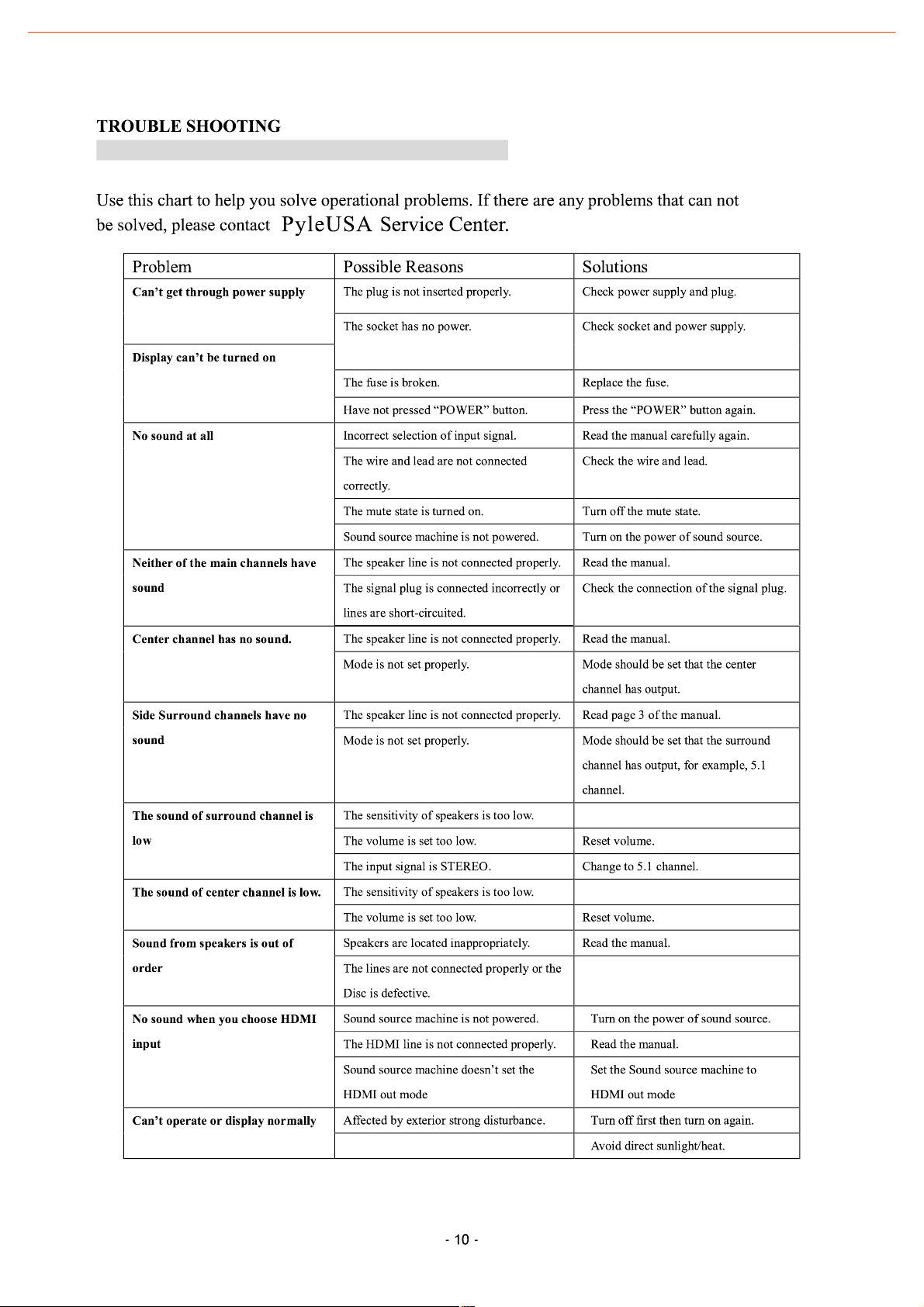 TROUBLE SHOOTING

Use this chart to help you solve operational problems. If there are any problems that can not be solved, please contact PyleUSA Service Center.

| Problem | Possible Reasons | Solutions |
|---|---|---|
| Can't get through power supply | The plug is not inserted properly. | Check power supply and plug. |
| | The socket has no power. | Check socket and power supply. |
| Display can't be turned on | | |
| | The fuse is broken. | Replace the fuse. |
| | Have not pressed "POWER" button. | Press the "POWER" button again. |
| No sound at all | Incorrect selection of input signal. | Read the manual carefully again. |
| | The wire and lead are not connected correctly. | Check the wire and lead. |
| | The mute state is turned on. | Turn off the mute state. |
| | Sound source machine is not powered. | Turn on the power of sound source. |
| Neither of the main channels have sound | The speaker line is not connected properly. | Read the manual. |
| | The signal plug is connected incorrectly or lines are short-circuited. | Check the connection of the signal plug. |
| Center channel has no sound. | The speaker line is not connected properly. | Read the manual. |
| | Mode is not set properly. | Mode should be set that the center channel has output. |
| Side Surround channels have no sound | The speaker line is not connected properly. | Read page 3 of the manual. |
| | Mode is not set properly. | Mode should be set that the surround channel has output, for example, 5.1 channel. |
| The sound of surround channel is low | The sensitivity of speakers is too low. | |
| | The volume is set too low. | Reset volume. |
| | The input signal is STEREO. | Change to 5.1 channel. |
| The sound of center channel is low. | The sensitivity of speakers is too low. | |
| | The volume is set too low. | Reset volume. |
| Sound from speakers is out of order | Speakers are located inappropriately. | Read the manual. |
| | The lines are not connected properly or the Disc is defective. | |
| No sound when you choose HDMI input | Sound source machine is not powered. | Turn on the power of sound source. |
| | The HDMI line is not connected properly. | Read the manual. |
| | Sound source machine doesn't set the HDMI out mode | Set the Sound source machine to HDMI out mode |
| Can't operate or display normally | Affected by exterior strong disturbance. | Turn off first then turn on again. |
| | | Avoid direct sunlight/heat. |

- 10 -